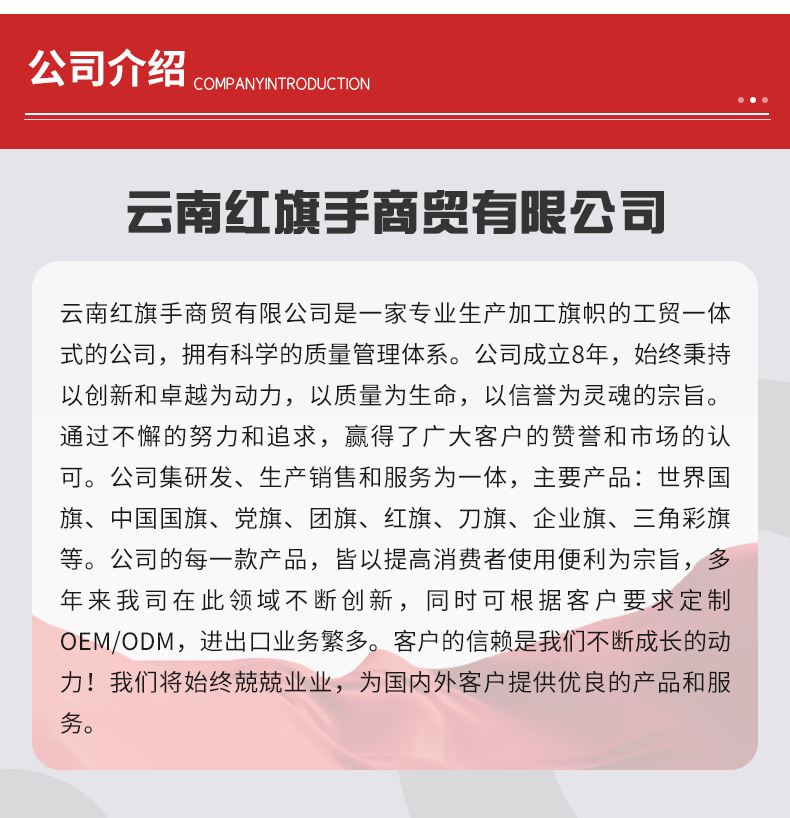 公司介绍 COMPANYINTRODUCTION

云南红旗手商贸有限公司

云南红旗手商贸有限公司是一家专业生产加工旗帜的工贸一体式的公司，拥有科学的质量管理体系。公司成立8年，始终秉持以创新和卓越为动力，以质量为生命，以信誉为灵魂的宗旨。通过不懈的努力和追求，赢得了广大客户的赞誉和市场的认可。公司集研发、生产销售和服务为一体，主要产品：世界国旗、中国国旗、党旗、团旗、红旗、刀旗、企业旗、三角彩旗等。公司的每一款产品，皆以提高消费者使用便利为宗旨，多年来我司在此领域不断创新，同时可根据客户要求定制OEM/ODM，进出口业务繁多。客户的信赖是我们不断成长的动力！我们将始终兢兢业业，为国内外客户提供优良的产品和服务。